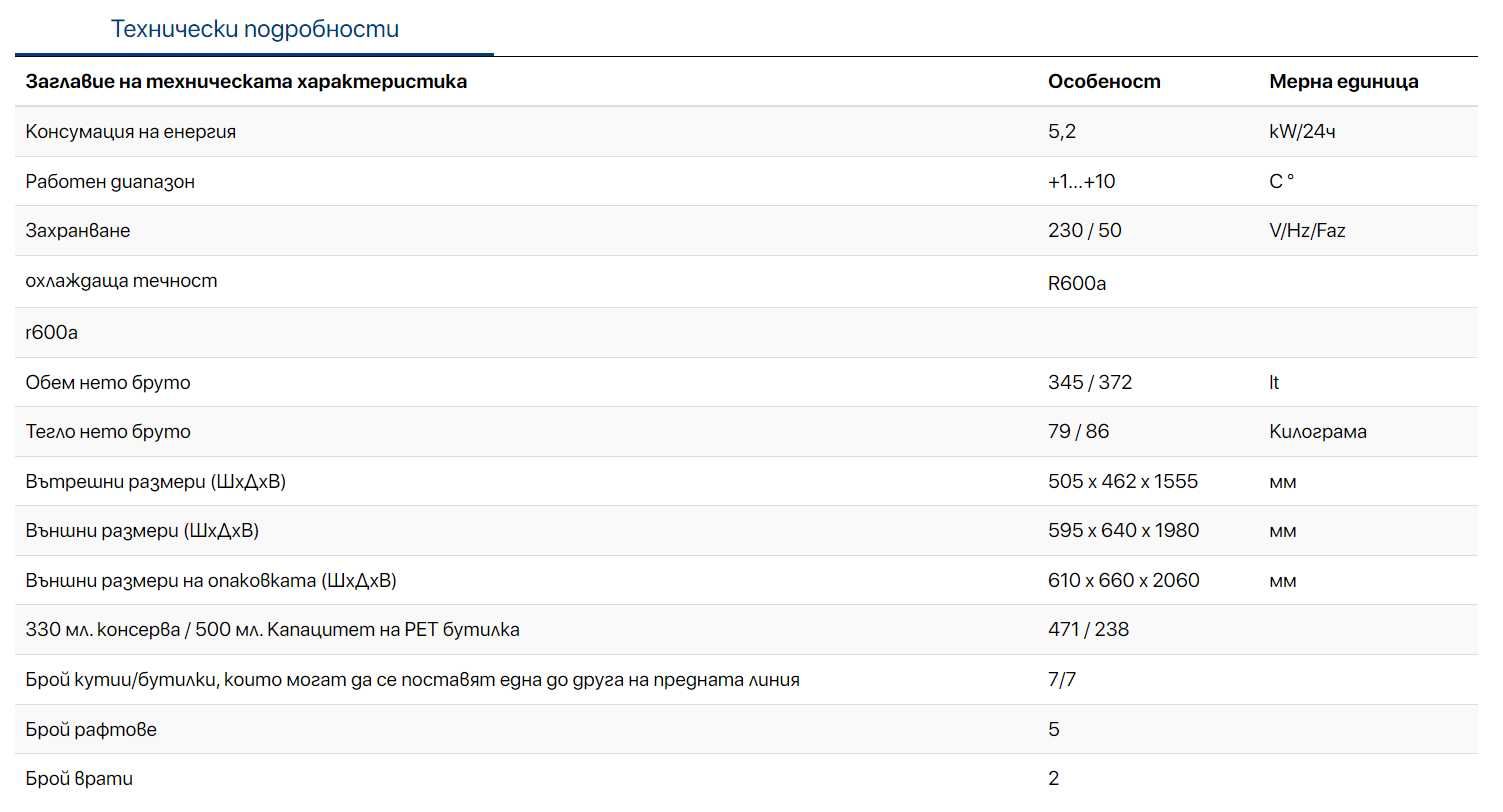 Технически подробности

| Заглавие на техническата характеристика | Особеност | Мерна единица |
|---|---|---|
| Консумация на енергия | 5,2 | kW/24ч |
| Работен диапазон | +1...+10 | C ° |
| Захранване | 230 / 50 | V/Hz/Faz |
| охлаждаща течност | R600a | |
| r600a | | |
| Обем нето бруто | 345 / 372 | lt |
| Тегло нето бруто | 79 / 86 | Килограма |
| Вътрешни размери (ШхДхВ) | 505 x 462 x 1555 | мм |
| Външни размери (ШхДхВ) | 595 x 640 x 1980 | мм |
| Външни размери на опаковката (ШхДхВ) | 610 x 660 x 2060 | мм |
| 330 мл. консерва / 500 мл. Капацитет на PET бутилка | 471 / 238 | |
| Брой кутии/бутилки, които могат да се поставят една до друга на предната линия | 7/7 | |
| Брой рафтове | 5 | |
| Брой врати | 2 | |